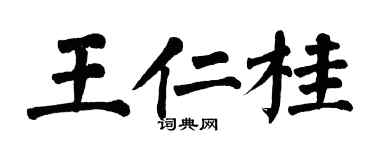 王仁桂
词典网